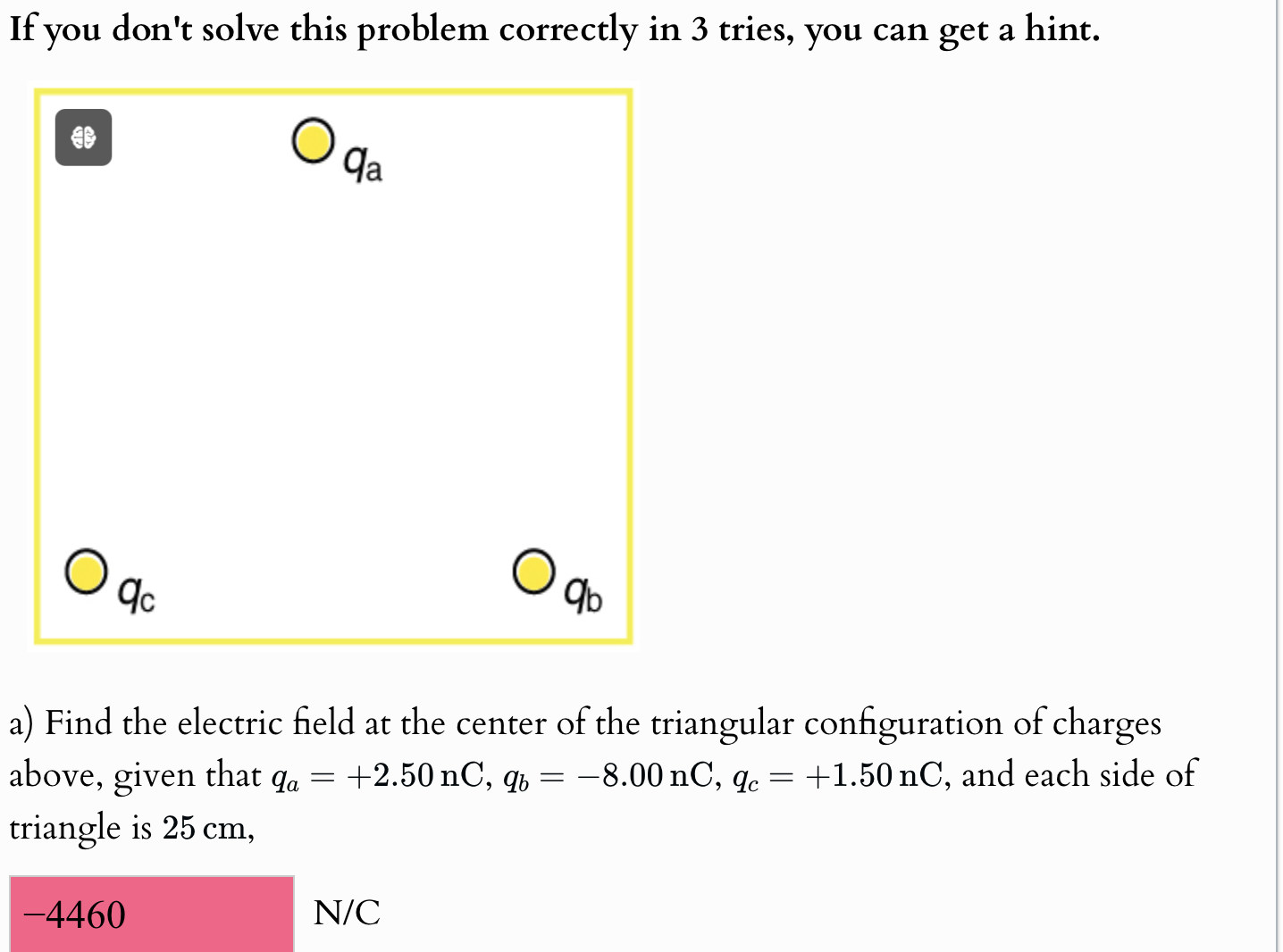 If you don't solve this problem correctly in 3 tries, you can get a hint.

$q_a$

$q_c$

$q_b$

a) Find the electric field at the center of the triangular configuration of charges above, given that $q_a = +2.50\,\text{nC}$, $q_b = -8.00\,\text{nC}$, $q_c = +1.50\,\text{nC}$, and each side of triangle is $25\,\text{cm}$,

−4460

N/C